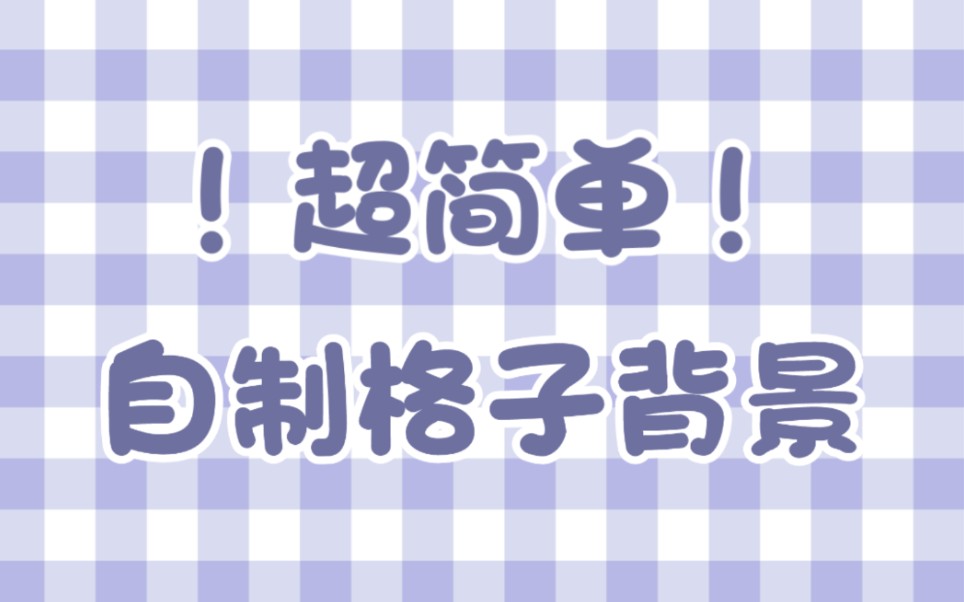 ！超简单！
自制格子背景